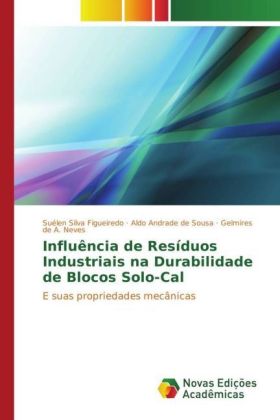 Suélen Silva Figueiredo · Aldo Andrade de Sousa · Gelmires de A. Neves

Influência de Resíduos Industriais na Durabilidade de Blocos Solo-Cal

E suas propriedades mecânicas

Novas Edições Acadêmicas